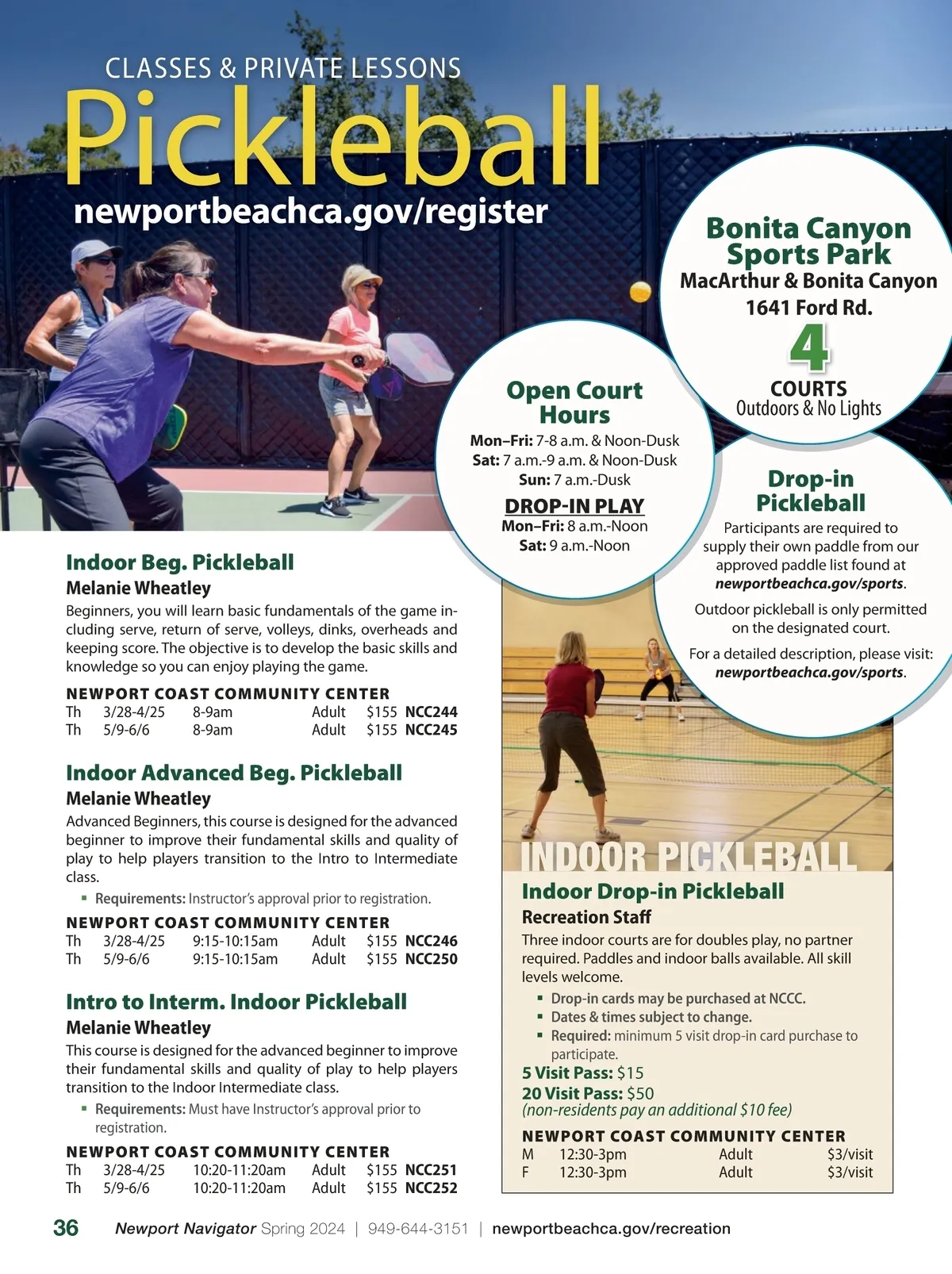 CLASSES & PRIVATE LESSONS
Pickleball
newportbeachca.gov/register

Bonita Canyon Sports Park
MacArthur & Bonita Canyon
1641 Ford Rd.
4
COURTS
Outdoors & No Lights

Open Court Hours
Mon–Fri: 7-8 a.m. & Noon-Dusk
Sat: 7 a.m.-9 a.m. & Noon-Dusk
Sun: 7 a.m.-Dusk
DROP-IN PLAY
Mon–Fri: 8 a.m.-Noon
Sat: 9 a.m.-Noon

Drop-in Pickleball
Participants are required to supply their own paddle from our approved paddle list found at newportbeachca.gov/sports.

Outdoor pickleball is only permitted on the designated court.

For a detailed description, please visit: newportbeachca.gov/sports.

Indoor Beg. Pickleball
Melanie Wheatley
Beginners, you will learn basic fundamentals of the game including serve, return of serve, volleys, dinks, overheads and keeping score. The objective is to develop the basic skills and knowledge so you can enjoy playing the game.

NEWPORT COAST COMMUNITY CENTER
| Th | 3/28-4/25 | 8-9am | Adult | $155 | NCC244 |
|---|---|---|---|---|---|
| Th | 5/9-6/6 | 8-9am | Adult | $155 | NCC245 |

Indoor Advanced Beg. Pickleball
Melanie Wheatley
Advanced Beginners, this course is designed for the advanced beginner to improve their fundamental skills and quality of play to help players transition to the Intro to Intermediate class.
▪ Requirements: Instructor's approval prior to registration.

NEWPORT COAST COMMUNITY CENTER
| Th | 3/28-4/25 | 9:15-10:15am | Adult | $155 | NCC246 |
|---|---|---|---|---|---|
| Th | 5/9-6/6 | 9:15-10:15am | Adult | $155 | NCC250 |

Intro to Interm. Indoor Pickleball
Melanie Wheatley
This course is designed for the advanced beginner to improve their fundamental skills and quality of play to help players transition to the Indoor Intermediate class.
▪ Requirements: Must have Instructor's approval prior to registration.

NEWPORT COAST COMMUNITY CENTER
| Th | 3/28-4/25 | 10:20-11:20am | Adult | $155 | NCC251 |
|---|---|---|---|---|---|
| Th | 5/9-6/6 | 10:20-11:20am | Adult | $155 | NCC252 |

INDOOR PICKLEBALL
Indoor Drop-in Pickleball
Recreation Staff
Three indoor courts are for doubles play, no partner required. Paddles and indoor balls available. All skill levels welcome.
▪ Drop-in cards may be purchased at NCCC.
▪ Dates & times subject to change.
▪ Required: minimum 5 visit drop-in card purchase to participate.
5 Visit Pass: $15
20 Visit Pass: $50
(non-residents pay an additional $10 fee)

NEWPORT COAST COMMUNITY CENTER
| M | 12:30-3pm | Adult | $3/visit |
|---|---|---|---|
| F | 12:30-3pm | Adult | $3/visit |

36 Newport Navigator Spring 2024 | 949-644-3151 | newportbeachca.gov/recreation